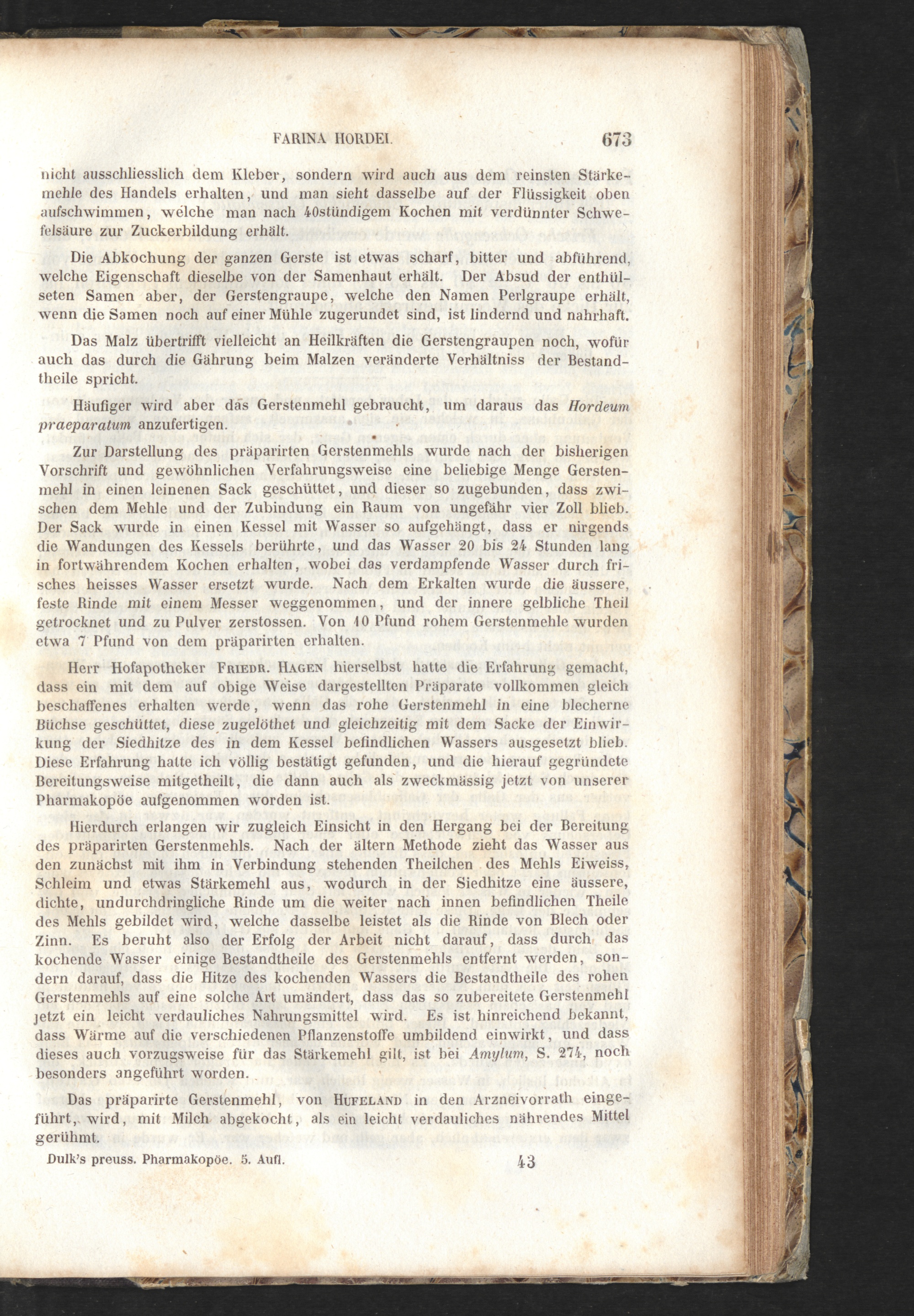 FARINA HORDEI. 673

nicht ausschliesslich dem Kleber, sondern wird auch aus dem reinsten Stärkemehle des Handels erhalten, und man sieht dasselbe auf der Flüssigkeit oben aufschwimmen, welche man nach 40stündigem Kochen mit verdünnter Schwefelsäure zur Zuckerbildung erhält.

Die Abkochung der ganzen Gerste ist etwas scharf, bitter und abführend, welche Eigenschaft dieselbe von der Samenhaut erhält. Der Absud der enthülseten Samen aber, der Gerstengraupe, welche den Namen Perlgraupe erhält, wenn die Samen noch auf einer Mühle zugerundet sind, ist lindernd und nahrhaft.

Das Malz übertrifft vielleicht an Heilkräften die Gerstengraupen noch, wofür auch das durch die Gährung beim Malzen veränderte Verhältniss der Bestandtheile spricht.

Häufiger wird aber das Gerstenmehl gebraucht, um daraus das Hordeum praeparatum anzufertigen.

Zur Darstellung des präparirten Gerstenmehls wurde nach der bisherigen Vorschrift und gewöhnlichen Verfahrungsweise eine beliebige Menge Gerstenmehl in einen leinenen Sack geschüttet, und dieser so zugebunden, dass zwischen dem Mehle und der Zubindung ein Raum von ungefähr vier Zoll blieb. Der Sack wurde in einen Kessel mit Wasser so aufgehängt, dass er nirgends die Wandungen des Kessels berührte, und das Wasser 20 bis 24 Stunden lang in fortwährendem Kochen erhalten, wobei das verdampfende Wasser durch frisches heisses Wasser ersetzt wurde. Nach dem Erkalten wurde die äussere, feste Rinde mit einem Messer weggenommen, und der innere gelbliche Theil getrocknet und zu Pulver zerstossen. Von 10 Pfund rohem Gerstenmehle wurden etwa 7 Pfund von dem präparirten erhalten.

Herr Hofapotheker Friedr. Hagen hierselbst hatte die Erfahrung gemacht, dass ein mit dem auf obige Weise dargestellten Präparate vollkommen gleich beschaffenes erhalten werde, wenn das rohe Gerstenmehl in eine blecherne Büchse geschüttet, diese zugelöthet und gleichzeitig mit dem Sacke der Einwirkung der Siedhitze des in dem Kessel befindlichen Wassers ausgesetzt blieb. Diese Erfahrung hatte ich völlig bestätigt gefunden, und die hierauf gegründete Bereitungsweise mitgetheilt, die dann auch als zweckmässig jetzt von unserer Pharmakopöe aufgenommen worden ist.

Hierdurch erlangen wir zugleich Einsicht in den Hergang bei der Bereitung des präparirten Gerstenmehls. Nach der ältern Methode zieht das Wasser aus den zunächst mit ihm in Verbindung stehenden Theilchen des Mehls Eiweiss, Schleim und etwas Stärkemehl aus, wodurch in der Siedhitze eine äussere, dichte, undurchdringliche Rinde um die weiter nach innen befindlichen Theile des Mehls gebildet wird, welche dasselbe leistet als die Rinde von Blech oder Zinn. Es beruht also der Erfolg der Arbeit nicht darauf, dass durch das kochende Wasser einige Bestandtheile des Gerstenmehls entfernt werden, sondern darauf, dass die Hitze des kochenden Wassers die Bestandtheile des rohen Gerstenmehls auf eine solche Art umändert, dass das so zubereitete Gerstenmehl jetzt ein leicht verdauliches Nahrungsmittel wird. Es ist hinreichend bekannt, dass Wärme auf die verschiedenen Pflanzenstoffe umbildend einwirkt, und dass dieses auch vorzugsweise für das Stärkemehl gilt, ist bei Amylum, S. 274, noch besonders angeführt worden.

Das präparirte Gerstenmehl, von Hufeland in den Arzneivorrath eingeführt, wird, mit Milch abgekocht, als ein leicht verdauliches nährendes Mittel gerühmt.

Dulk's preuss. Pharmakopöe. 5. Aufl. 43